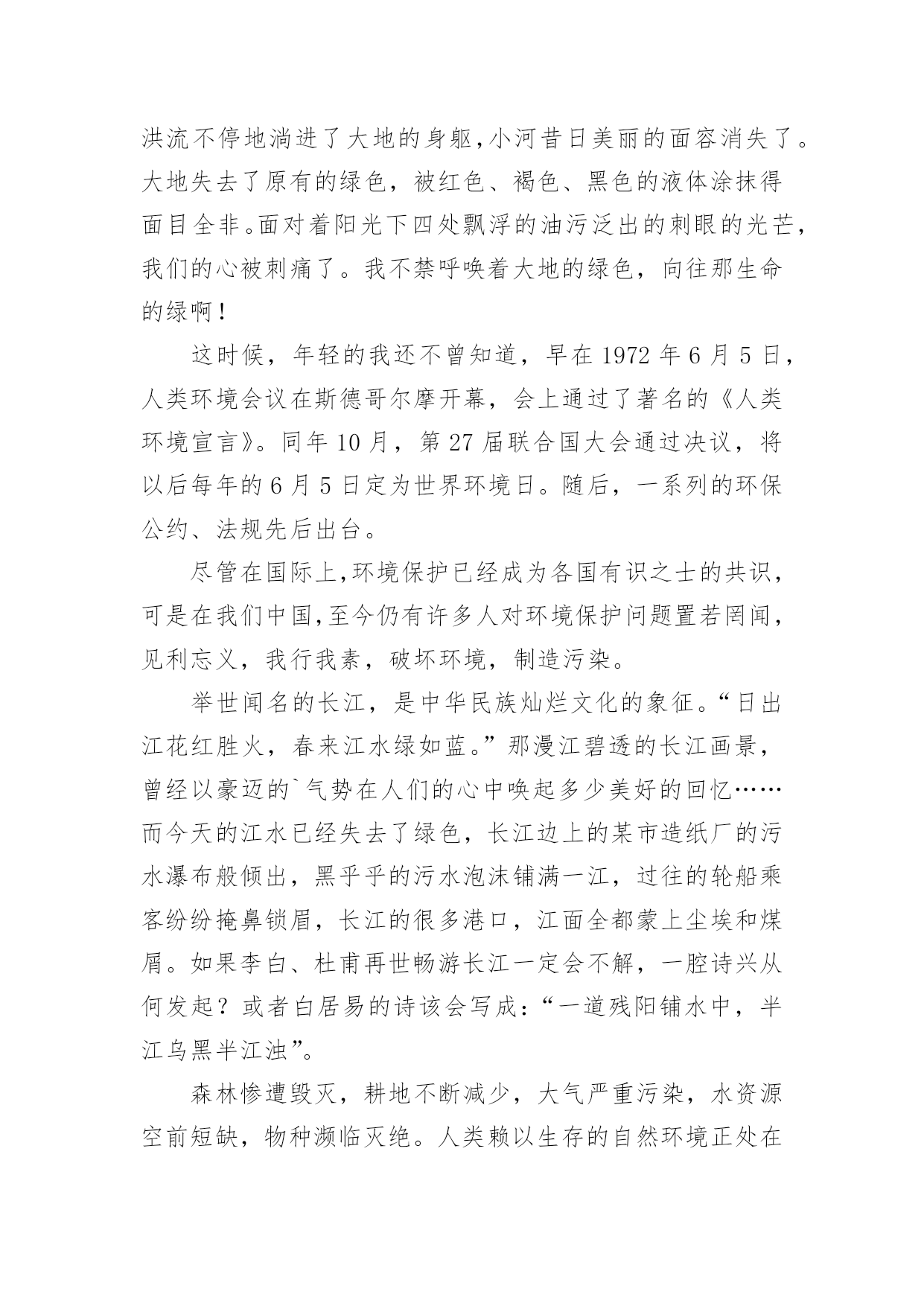 洪流不停地淌进了大地的身躯，小河昔日美丽的面容消失了。大地失去了原有的绿色，被红色、褐色、黑色的液体涂抹得面目全非。面对着阳光下四处飘浮的油污泛出的刺眼的光芒，我们的心被刺痛了。我不禁呼唤着大地的绿色，向往那生命的绿啊！

这时候，年轻的我还不曾知道，早在 1972 年 6 月 5 日，人类环境会议在斯德哥尔摩开幕，会上通过了著名的《人类环境宣言》。同年 10 月，第 27 届联合国大会通过决议，将以后每年的 6 月 5 日定为世界环境日。随后，一系列的环保公约、法规先后出台。

尽管在国际上，环境保护已经成为各国有识之士的共识，可是在我们中国，至今仍有许多人对环境保护问题置若罔闻，见利忘义，我行我素，破坏环境，制造污染。

举世闻名的长江，是中华民族灿烂文化的象征。“日出江花红胜火，春来江水绿如蓝。”那漫江碧透的长江画景，曾经以豪迈的`气势在人们的心中唤起多少美好的回忆……而今天的江水已经失去了绿色，长江边上的某市造纸厂的污水瀑布般倾出，黑乎乎的污水泡沫铺满一江，过往的轮船乘客纷纷掩鼻锁眉，长江的很多港口，江面全都蒙上尘埃和煤屑。如果李白、杜甫再世畅游长江一定会不解，一腔诗兴从何发起？或者白居易的诗该会写成：“一道残阳铺水中，半江乌黑半江浊”。

森林惨遭毁灭，耕地不断减少，大气严重污染，水资源空前短缺，物种濒临灭绝。人类赖以生存的自然环境正处在